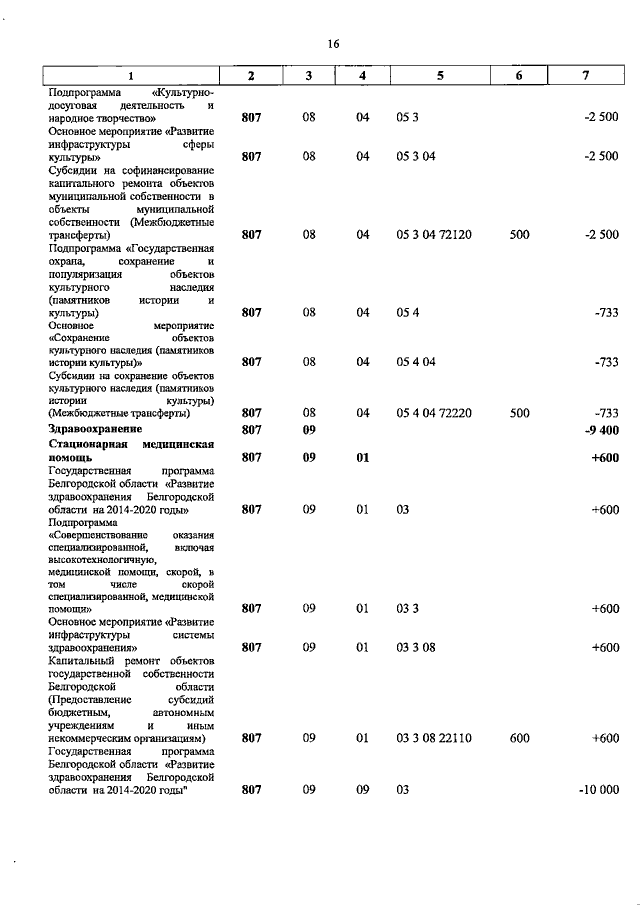 16

| 1 | 2 | 3 | 4 | 5 | 6 | 7 |
|---|---|---|---|---|---|---|
| Подпрограмма «Культурно-досуговая деятельность и народное творчество» | 807 | 08 | 04 | 05 3 | | -2 500 |
| Основное мероприятие «Развитие инфраструктуры сферы культуры» | 807 | 08 | 04 | 05 3 04 | | -2 500 |
| Субсидии на софинансирование капитального ремонта объектов муниципальной собственности в объекты муниципальной собственности (Межбюджетные трансферты) | 807 | 08 | 04 | 05 3 04 72120 | 500 | -2 500 |
| Подпрограмма «Государственная охрана, сохранение и популяризация объектов культурного наследия (памятников истории и культуры) | 807 | 08 | 04 | 05 4 | | -733 |
| Основное мероприятие «Сохранение объектов культурного наследия (памятников истории культуры)» | 807 | 08 | 04 | 05 4 04 | | -733 |
| Субсидии на сохранение объектов культурного наследия (памятников истории культуры) (Межбюджетные трансферты) | 807 | 08 | 04 | 05 4 04 72220 | 500 | -733 |
| **Здравоохранение** | **807** | **09** | | | | **-9 400** |
| **Стационарная медицинская помощь** | **807** | **09** | **01** | | | **+600** |
| Государственная программа Белгородской области «Развитие здравоохранения Белгородской области на 2014-2020 годы» | 807 | 09 | 01 | 03 | | +600 |
| Подпрограмма «Совершенствование оказания специализированной, включая высокотехнологичную, медицинской помощи, скорой, в том числе скорой специализированной, медицинской помощи» | 807 | 09 | 01 | 03 3 | | +600 |
| Основное мероприятие «Развитие инфраструктуры системы здравоохранения» | 807 | 09 | 01 | 03 3 08 | | +600 |
| Капитальный ремонт объектов государственной собственности Белгородской области (Предоставление субсидий бюджетным, автономным учреждениям и иным некоммерческим организациям) | 807 | 09 | 01 | 03 3 08 22110 | 600 | +600 |
| Государственная программа Белгородской области «Развитие здравоохранения Белгородской области на 2014-2020 годы" | 807 | 09 | 09 | 03 | | -10 000 |